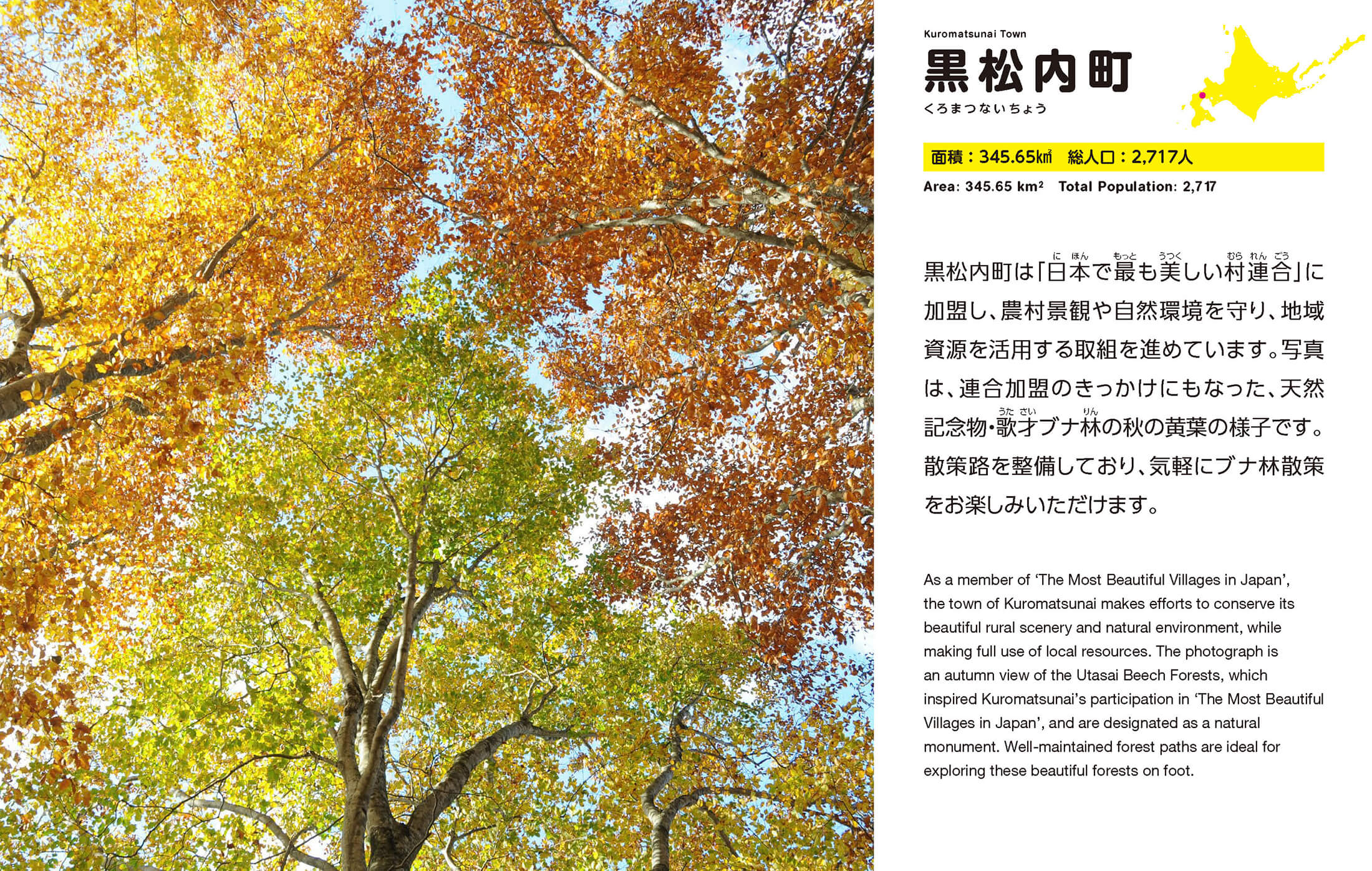 Kuromatsunai Town
黒松内町
くろまつないちょう

面積：345.65㎢ 総人口：2,717人
Area: 345.65 km² Total Population: 2,717

黒松内町は「日本で最も美しい村連合」に加盟し、農村景観や自然環境を守り、地域資源を活用する取組を進めています。写真は、連合加盟のきっかけにもなった、天然記念物・歌才ブナ林の秋の黄葉の様子です。散策路を整備しており、気軽にブナ林散策をお楽しみいただけます。

As a member of 'The Most Beautiful Villages in Japan', the town of Kuromatsunai makes efforts to conserve its beautiful rural scenery and natural environment, while making full use of local resources. The photograph is an autumn view of the Utasai Beech Forests, which inspired Kuromatsunai's participation in 'The Most Beautiful Villages in Japan', and are designated as a natural monument. Well-maintained forest paths are ideal for exploring these beautiful forests on foot.